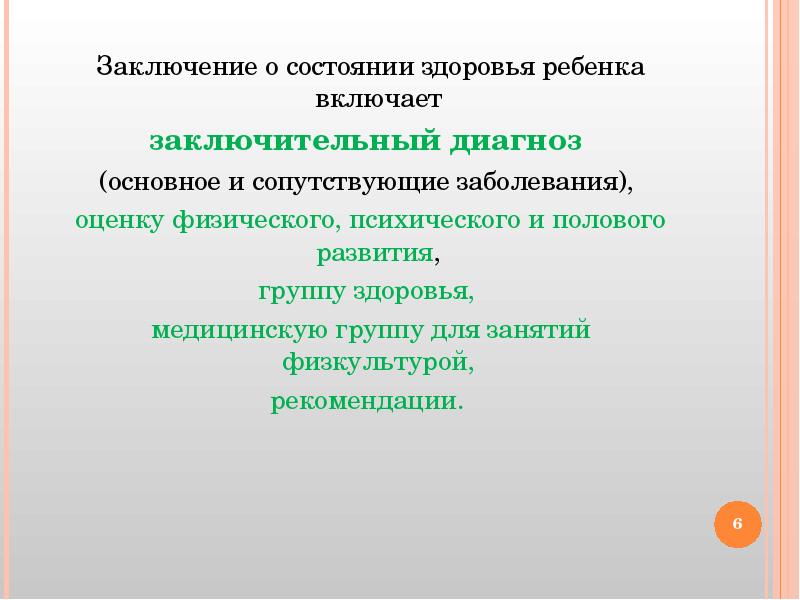 Заключение о состоянии здоровья ребенка включает

заключительный диагноз

(основное и сопутствующие заболевания),

оценку физического, психического и полового развития,

группу здоровья,

медицинскую группу для занятий физкультурой,

рекомендации.

6